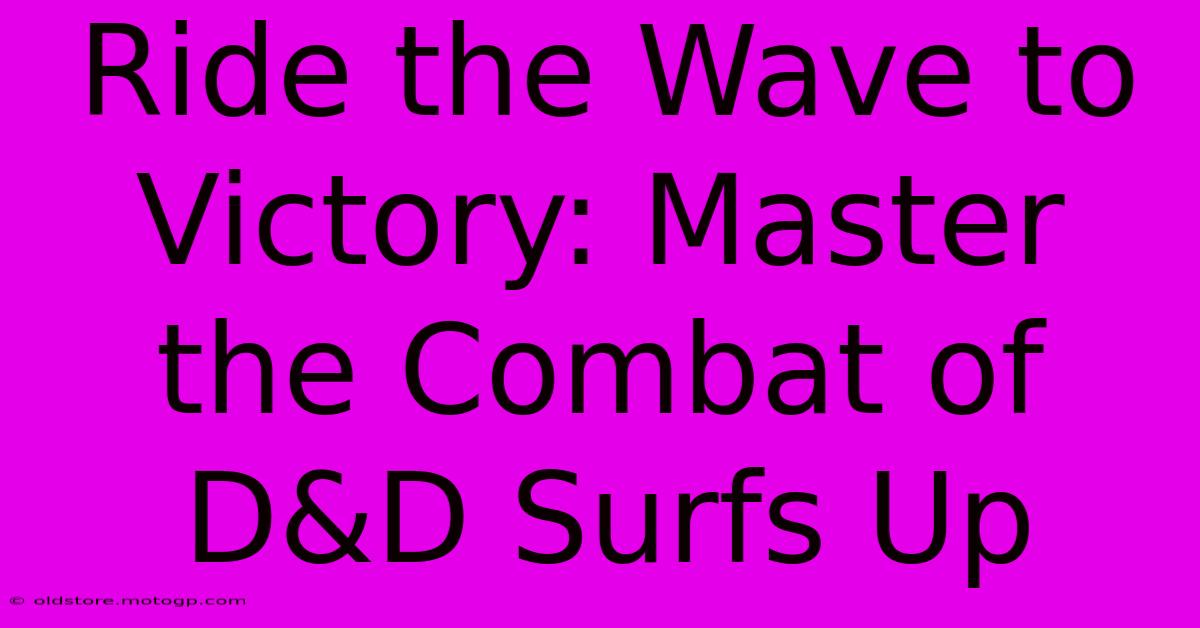 Ride the Wave to Victory: Master the Combat of D&D Surfs Up

© oldstore.motogp.com